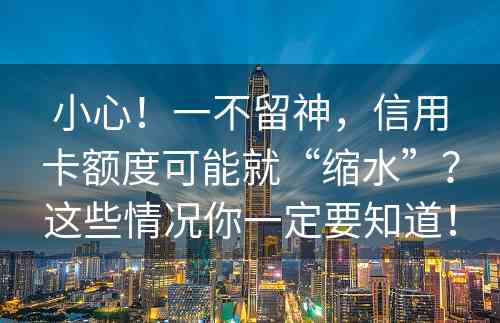 小心！一不留神，信用卡额度可能就“缩水”？这些情况你一定要知道！